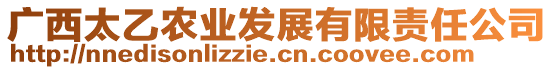 广西太乙农业发展有限责任公司
http://nnedisonlizzie.cn.coovee.com